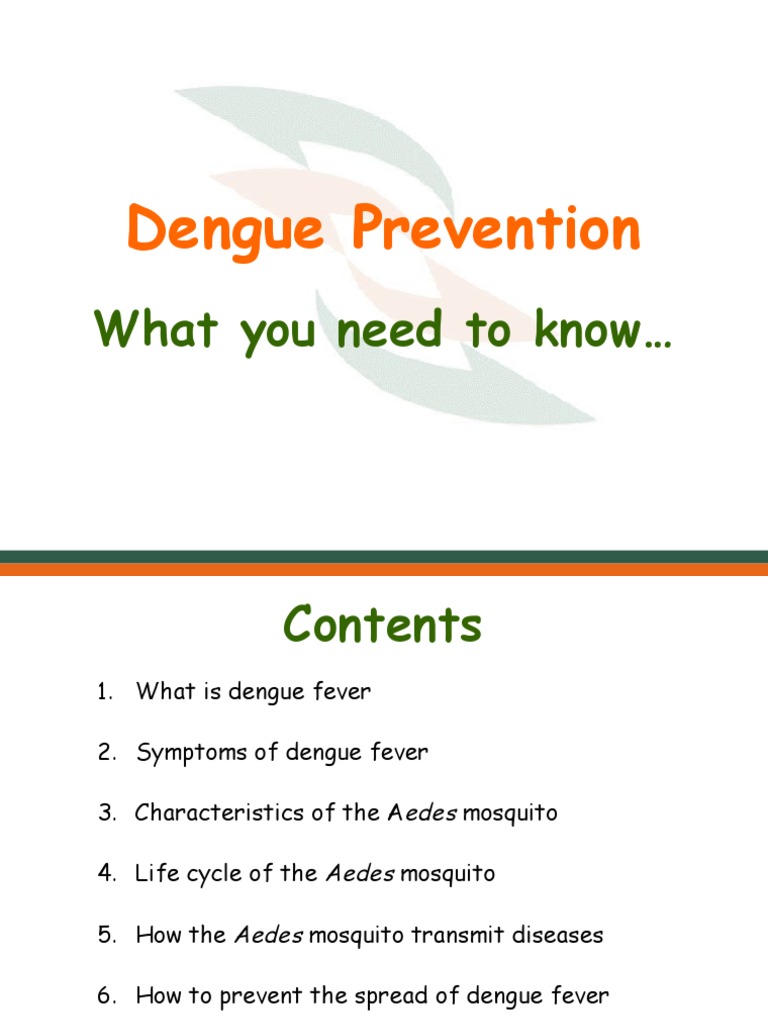 Dengue Prevention

What you need to know…

Contents

1. What is dengue fever

2. Symptoms of dengue fever

3. Characteristics of the Aedes mosquito

4. Life cycle of the Aedes mosquito

5. How the Aedes mosquito transmit diseases

6. How to prevent the spread of dengue fever